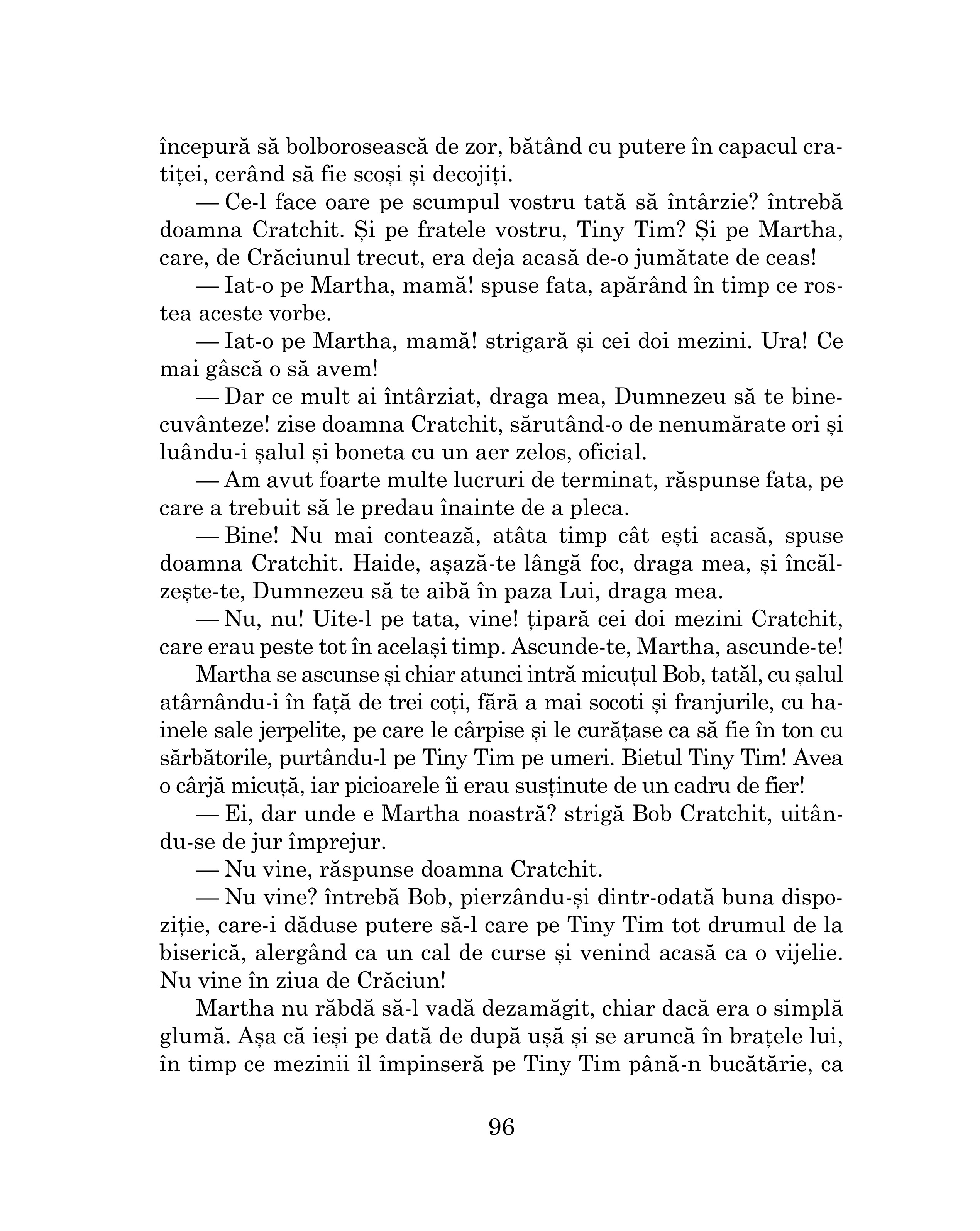 începură să bolborosească de zor, bătând cu putere în capacul cratiței, cerând să fie scoși și decojiți.

— Ce-l face oare pe scumpul vostru tată să întârzie? întrebă doamna Cratchit. Și pe fratele vostru, Tiny Tim? Și pe Martha, care, de Crăciunul trecut, era deja acasă de-o jumătate de ceas!

— Iat-o pe Martha, mamă! spuse fata, apărând în timp ce rostea aceste vorbe.

— Iat-o pe Martha, mamă! strigară și cei doi mezini. Ura! Ce mai gâscă o să avem!

— Dar ce mult ai întârziat, draga mea, Dumnezeu să te binecuvânteze! zise doamna Cratchit, sărutând-o de nenumărate ori și luându-i șalul și boneta cu un aer zelos, oficial.

— Am avut foarte multe lucruri de terminat, răspunse fata, pe care a trebuit să le predau înainte de a pleca.

— Bine! Nu mai contează, atâta timp cât ești acasă, spuse doamna Cratchit. Haide, așază-te lângă foc, draga mea, și încălzește-te, Dumnezeu să te aibă în paza Lui, draga mea.

— Nu, nu! Uite-l pe tata, vine! țipară cei doi mezini Cratchit, care erau peste tot în același timp. Ascunde-te, Martha, ascunde-te!

Martha se ascunse și chiar atunci intră micuțul Bob, tatăl, cu șalul atârnându-i în față de trei coți, fără a mai socoti și franjurile, cu hainele sale jerpelite, pe care le cârpise și le curățase ca să fie în ton cu sărbătorile, purtându-l pe Tiny Tim pe umeri. Bietul Tiny Tim! Avea o cârjă micuță, iar picioarele îi erau susținute de un cadru de fier!

— Ei, dar unde e Martha noastră? strigă Bob Cratchit, uitându-se de jur împrejur.

— Nu vine, răspunse doamna Cratchit.

— Nu vine? întrebă Bob, pierzându-și dintr-odată buna dispoziție, care-i dăduse putere să-l care pe Tiny Tim tot drumul de la biserică, alergând ca un cal de curse și venind acasă ca o vijelie. Nu vine în ziua de Crăciun!

Martha nu răbdă să-l vadă dezamăgit, chiar dacă era o simplă glumă. Așa că ieși pe dată de după ușă și se aruncă în brațele lui, în timp ce mezinii îl împinseră pe Tiny Tim până-n bucătărie, ca

96